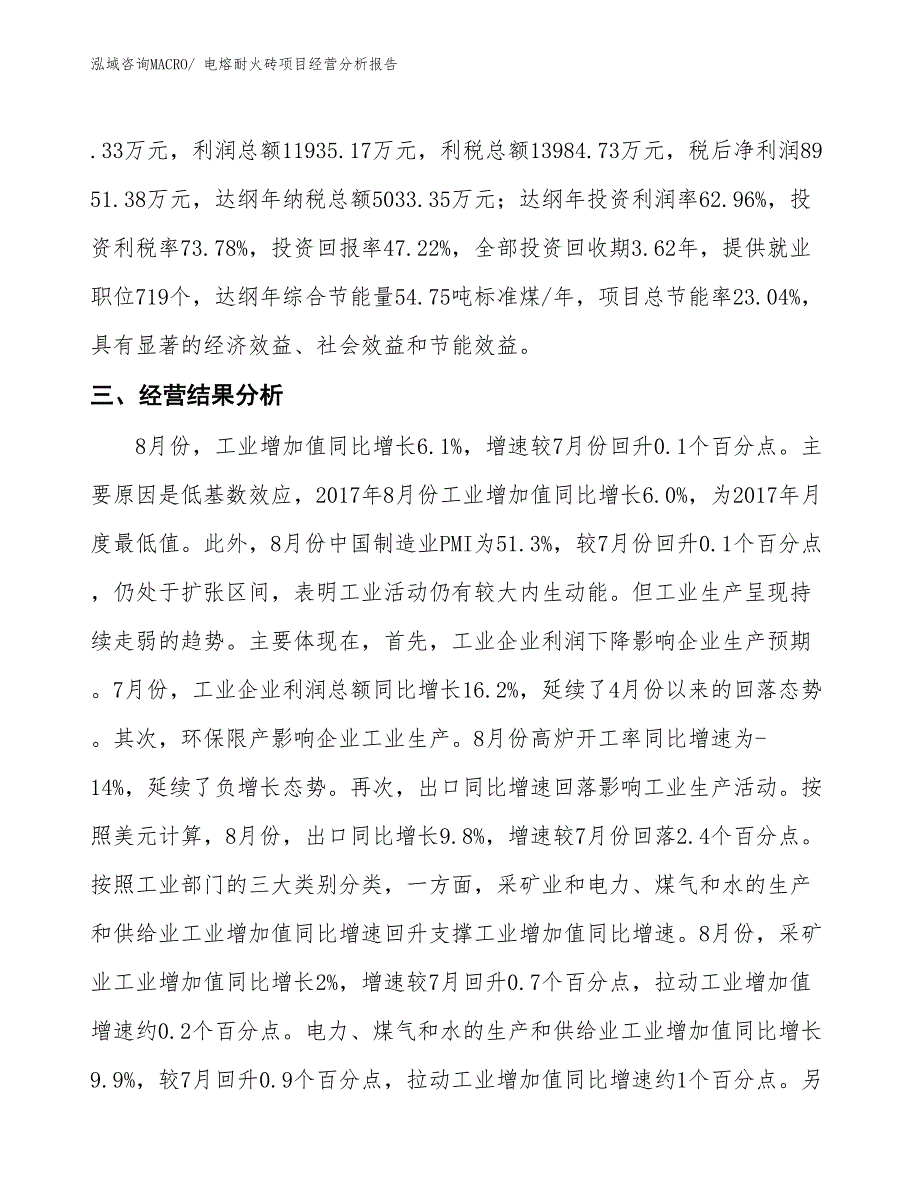 泓域咨询MACRO/ 电熔耐火砖项目经营分析报告

.33万元，利润总额11935.17万元，利税总额13984.73万元，税后净利润8951.38万元，达纲年纳税总额5033.35万元；达纲年投资利润率62.96%，投资利税率73.78%，投资回报率47.22%，全部投资回收期3.62年，提供就业职位719个，达纲年综合节能量54.75吨标准煤/年，项目总节能率23.04%，具有显著的经济效益、社会效益和节能效益。

三、经营结果分析

8月份，工业增加值同比增长6.1%，增速较7月份回升0.1个百分点。主要原因是低基数效应，2017年8月份工业增加值同比增长6.0%，为2017年月度最低值。此外，8月份中国制造业PMI为51.3%，较7月份回升0.1个百分点，仍处于扩张区间，表明工业活动仍有较大内生动能。但工业生产呈现持续走弱的趋势。主要体现在，首先，工业企业利润下降影响企业生产预期。7月份，工业企业利润总额同比增长16.2%，延续了4月份以来的回落态势。其次，环保限产影响企业工业生产。8月份高炉开工率同比增速为-14%，延续了负增长态势。再次，出口同比增速回落影响工业生产活动。按照美元计算，8月份，出口同比增长9.8%，增速较7月份回落2.4个百分点。按照工业部门的三大类别分类，一方面，采矿业和电力、煤气和水的生产和供给业工业增加值同比增速回升支撑工业增加值同比增速。8月份，采矿业工业增加值同比增长2%，增速较7月回升0.7个百分点，拉动工业增加值增速约0.2个百分点。电力、煤气和水的生产和供给业工业增加值同比增长9.9%，较7月回升0.9个百分点，拉动工业增加值同比增速约1个百分点。另